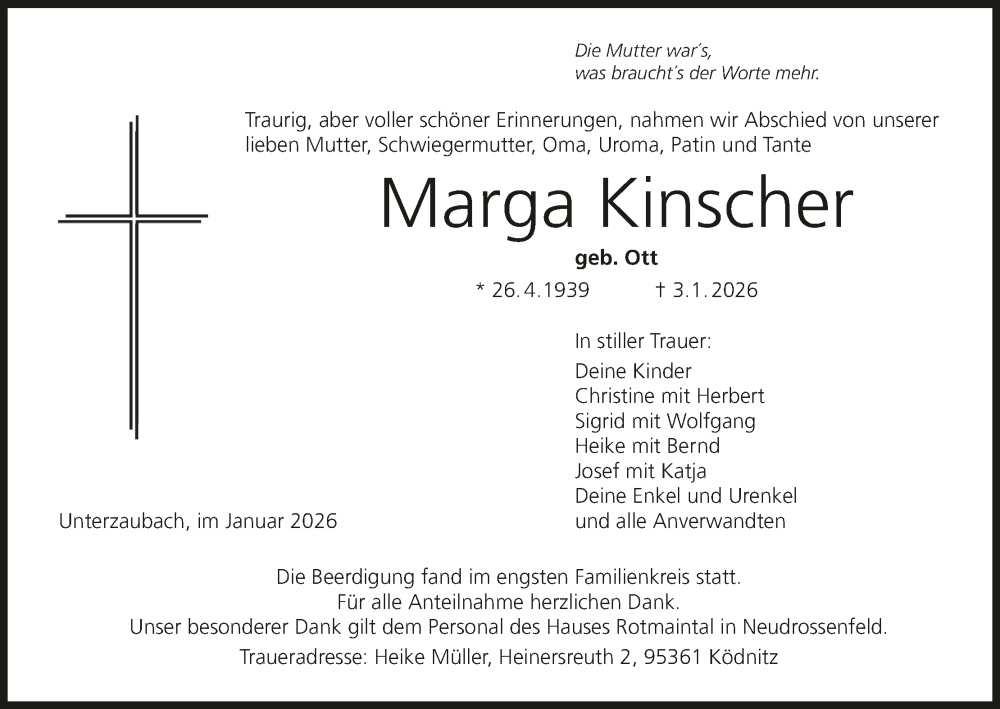 Die Mutter war's,
was braucht's der Worte mehr.

Traurig, aber voller schöner Erinnerungen, nahmen wir Abschied von unserer lieben Mutter, Schwiegermutter, Oma, Uroma, Patin und Tante

Marga Kinscher

geb. Ott

* 26.4.1939 † 3.1.2026

In stiller Trauer:

Deine Kinder
Christine mit Herbert
Sigrid mit Wolfgang
Heike mit Bernd
Josef mit Katja
Deine Enkel und Urenkel
und alle Anverwandten

Unterzaubach, im Januar 2026

Die Beerdigung fand im engsten Familienkreis statt.
Für alle Anteilnahme herzlichen Dank.
Unser besonderer Dank gilt dem Personal des Hauses Rotmaintal in Neudrossenfeld.

Traueradresse: Heike Müller, Heinersreuth 2, 95361 Ködnitz